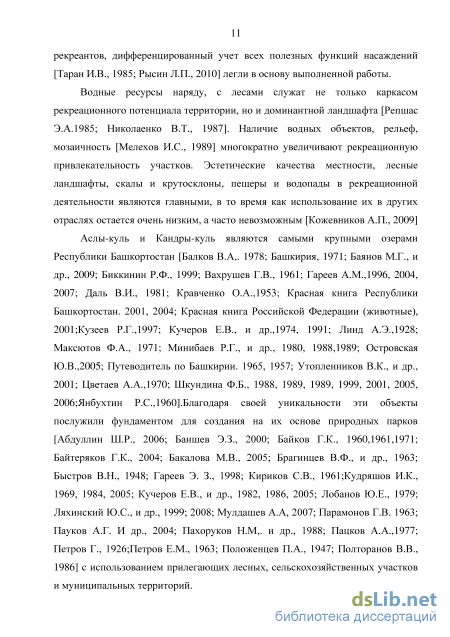 11

рекреантов, дифференцированный учет всех полезных функций насаждений [Таран И.В., 1985; Рысин Л.П., 2010] легли в основу выполненной работы.

Водные ресурсы наряду, с лесами служат не только каркасом рекреационного потенциала территории, но и доминантной ландшафта [Репшас Э.А.1985; Николаенко В.Т., 1987]. Наличие водных объектов, рельеф, мозаичность [Мелехов И.С., 1989] многократно увеличивают рекреационную привлекательность участков. Эстетические качества местности, лесные ландшафты, скалы и крутосклоны, пещеры и водопады в рекреационной деятельности являются главными, в то время как использование их в других отраслях остается очень низким, а часто невозможным [Кожевников А.П., 2009]

Аслы-куль и Кандры-куль являются самыми крупными озерами Республики Башкортостан [Балков В.А,. 1978; Башкирия, 1971; Баянов М.Г., и др., 2009; Биккинин Р.Ф., 1999; Вахрушев Г.В., 1961; Гареев А.М.,1996, 2004, 2007; Даль В.И., 1981; Кравченко О.А.,1953; Красная книга Республики Башкортостан. 2001, 2004; Красная книга Российской Федерации (животные), 2001;Кузеев Р.Г.,1997; Кучеров Е.В., и др.,1974, 1991; Линд А.Э.,1928; Максютов Ф.А., 1971; Минибаев Р.Г., и др., 1980, 1988,1989; Островская Ю.В.,2005; Путеводитель по Башкирии. 1965, 1957; Утопленников В.К., и др., 2001; Цветаев А.А.,1970; Шкундина Ф.Б., 1988, 1989, 1989, 1999, 2001, 2005, 2006;Янбухтин Р.С.,1960].Благодаря своей уникальности эти объекты послужили фундаментом для создания на их основе природных парков [Абдуллин Ш.Р., 2006; Баншев Э.З., 2000; Байков Г.К., 1960,1961,1971; Байтеряков Г.К., 2004; Бакалова М.В., 2005; Брагинцев В.Ф., и др., 1963; Быстров В.Н., 1948; Гареев Э. З., 1998; Кириков С.В., 1961;Кудряшов И.К., 1969, 1984, 2005; Кучеров Е.В., и др., 1982, 1986, 2005; Лобанов Ю.Е., 1979; Ляхинский Ю.С., и др., 1999; 2008; Мулдашев А.А, 2007; Парамонов Г.В. 1963; Пауков А.Г. И др., 2004; Пахоруков Н.М,. и др., 1988; Пацков А.А.,1977; Петров Г., 1926;Петров Е.М., 1963; Положенцев П.А., 1947; Полторанов В.В., 1986] с использованием прилегающих лесных, сельскохозяйственных участков и муниципальных территорий.

dsLib.net
библиотека диссертаций